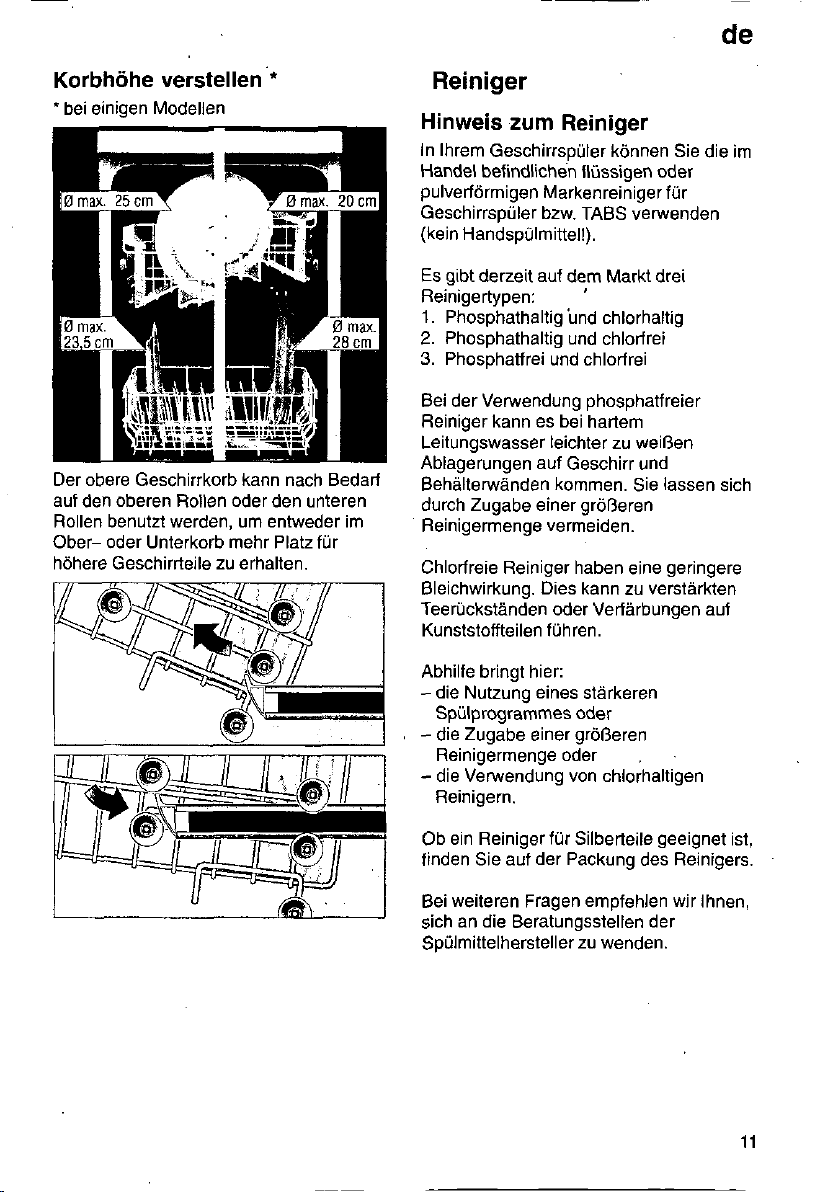 de

Korbhöhe verstellen *

* bei einigen Modellen

Ø max. 25 cm

Ø max. 20 cm

Ø max. 23,5 cm

Ø max. 28 cm

Der obere Geschirrkorb kann nach Bedarf auf den oberen Rollen oder den unteren Rollen benutzt werden, um entweder im Ober- oder Unterkorb mehr Platz für höhere Geschirrteile zu erhalten.

Reiniger

Hinweis zum Reiniger

In Ihrem Geschirrspüler können Sie die im Handel befindlichen flüssigen oder pulverförmigen Markenreiniger für Geschirrspüler bzw. TABS verwenden (kein Handspülmittel!).

Es gibt derzeit auf dem Markt drei Reinigertypen:
1. Phosphathaltig und chlorhaltig
2. Phosphathaltig und chlorfrei
3. Phosphatfrei und chlorfrei

Bei der Verwendung phosphatfreier Reiniger kann es bei hartem Leitungswasser leichter zu weißen Ablagerungen auf Geschirr und Behälterwänden kommen. Sie lassen sich durch Zugabe einer größeren Reinigermenge vermeiden.

Chlorfreie Reiniger haben eine geringere Bleichwirkung. Dies kann zu verstärkten Teerückständen oder Verfärbungen auf Kunststoffteilen führen.

Abhilfe bringt hier:
- die Nutzung eines stärkeren Spülprogrammes oder
- die Zugabe einer größeren Reinigermenge oder
- die Verwendung von chlorhaltigen Reinigern.

Ob ein Reiniger für Silberteile geeignet ist, finden Sie auf der Packung des Reinigers.

Bei weiteren Fragen empfehlen wir Ihnen, sich an die Beratungsstellen der Spülmittelhersteller zu wenden.

11